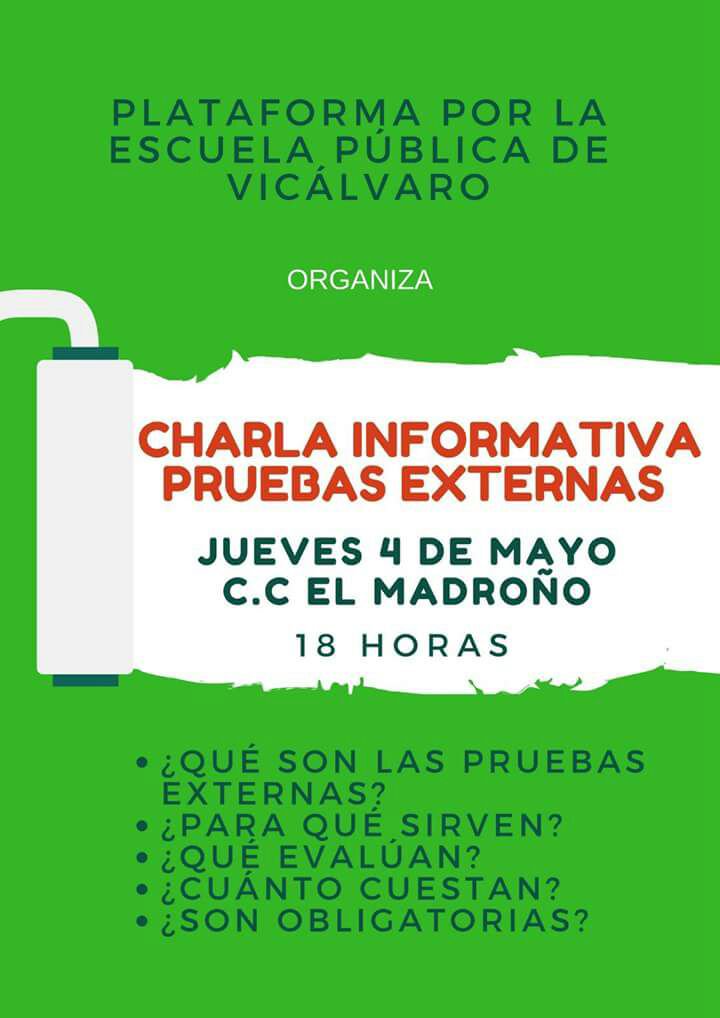 PLATAFORMA POR LA ESCUELA PÚBLICA DE VICÁLVARO

ORGANIZA

CHARLA INFORMATIVA
PRUEBAS EXTERNAS

JUEVES 4 DE MAYO
C.C EL MADROÑO

18 HORAS

• ¿QUÉ SON LAS PRUEBAS EXTERNAS?
• ¿PARA QUÉ SIRVEN?
• ¿QUÉ EVALÚAN?
• ¿CUÁNTO CUESTAN?
• ¿SON OBLIGATORIAS?